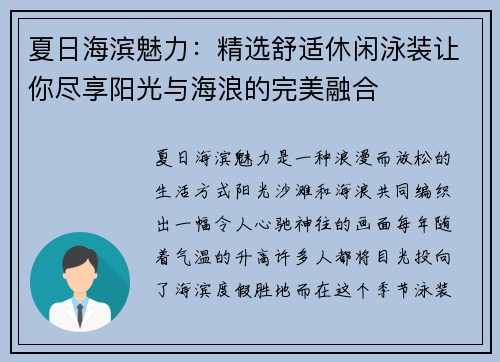 夏日海滨魅力：精选舒适休闲泳装让你尽享阳光与海浪的完美融合

夏日海滨魅力是一种浪漫而放松的生活方式阳光沙滩和海浪共同编织出一幅令人心驰神往的画面每年随着气温的升高许多人都将目光投向了海滨度假胜地而在这个季节泳装